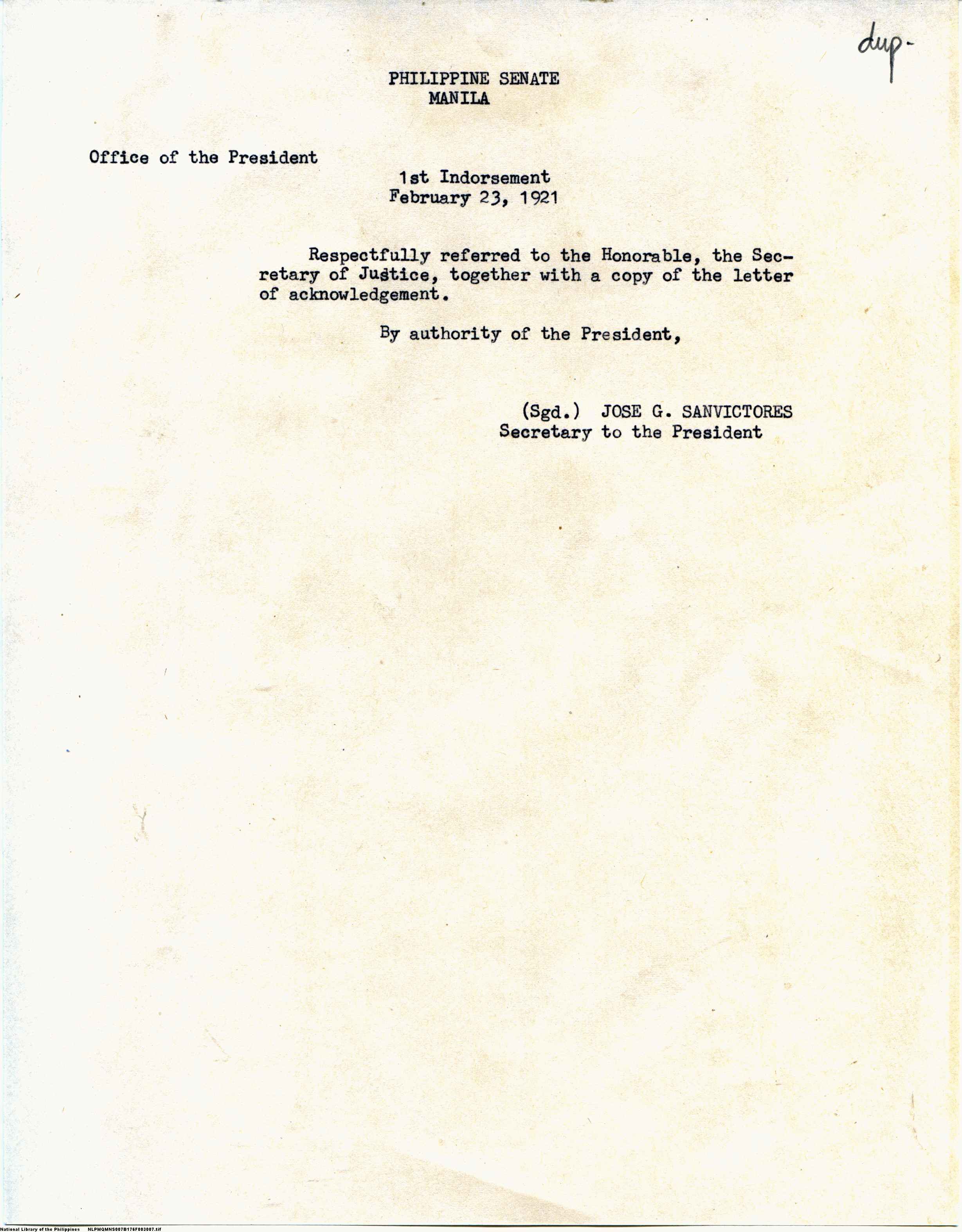 dup-

PHILIPPINE SENATE
MANILA

Office of the President

1st Indorsement
February 23, 1921

Respectfully referred to the Honorable, the Secretary of Justice, together with a copy of the letter of acknowledgement.

By authority of the President,

(Sgd.) JOSE G. SANVICTORES
Secretary to the President

National Library of the Philippines NLPMQMNS007B176F003007.tif